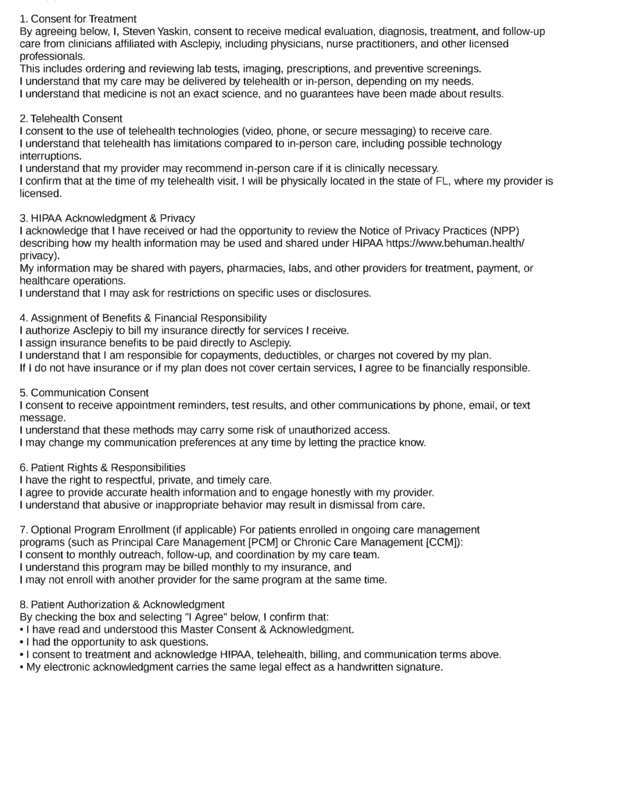 1. Consent for Treatment
By agreeing below, I, Steven Yaskin, consent to receive medical evaluation, diagnosis, treatment, and follow-up care from clinicians affiliated with Asclepiy, including physicians, nurse practitioners, and other licensed professionals.
This includes ordering and reviewing lab tests, imaging, prescriptions, and preventive screenings.
I understand that my care may be delivered by telehealth or in-person, depending on my needs.
I understand that medicine is not an exact science, and no guarantees have been made about results.

2. Telehealth Consent
I consent to the use of telehealth technologies (video, phone, or secure messaging) to receive care.
I understand that telehealth has limitations compared to in-person care, including possible technology interruptions.
I understand that my provider may recommend in-person care if it is clinically necessary.
I confirm that at the time of my telehealth visit, I will be physically located in the state of FL, where my provider is licensed.

3. HIPAA Acknowledgment & Privacy
I acknowledge that I have received or had the opportunity to review the Notice of Privacy Practices (NPP) describing how my health information may be used and shared under HIPAA https://www.behuman.health/privacy).
My information may be shared with payers, pharmacies, labs, and other providers for treatment, payment, or healthcare operations.
I understand that I may ask for restrictions on specific uses or disclosures.

4. Assignment of Benefits & Financial Responsibility
I authorize Asclepiy to bill my insurance directly for services I receive.
I assign insurance benefits to be paid directly to Asclepiy.
I understand that I am responsible for copayments, deductibles, or charges not covered by my plan.
If I do not have insurance or if my plan does not cover certain services, I agree to be financially responsible.

5. Communication Consent
I consent to receive appointment reminders, test results, and other communications by phone, email, or text message.
I understand that these methods may carry some risk of unauthorized access.
I may change my communication preferences at any time by letting the practice know.

6. Patient Rights & Responsibilities
I have the right to respectful, private, and timely care.
I agree to provide accurate health information and to engage honestly with my provider.
I understand that abusive or inappropriate behavior may result in dismissal from care.

7. Optional Program Enrollment (if applicable) For patients enrolled in ongoing care management programs (such as Principal Care Management [PCM] or Chronic Care Management [CCM]):
I consent to monthly outreach, follow-up, and coordination by my care team.
I understand this program may be billed monthly to my insurance, and
I may not enroll with another provider for the same program at the same time.

8. Patient Authorization & Acknowledgment
By checking the box and selecting "I Agree" below, I confirm that:
• I have read and understood this Master Consent & Acknowledgment.
• I had the opportunity to ask questions.
• I consent to treatment and acknowledge HIPAA, telehealth, billing, and communication terms above.
• My electronic acknowledgment carries the same legal effect as a handwritten signature.